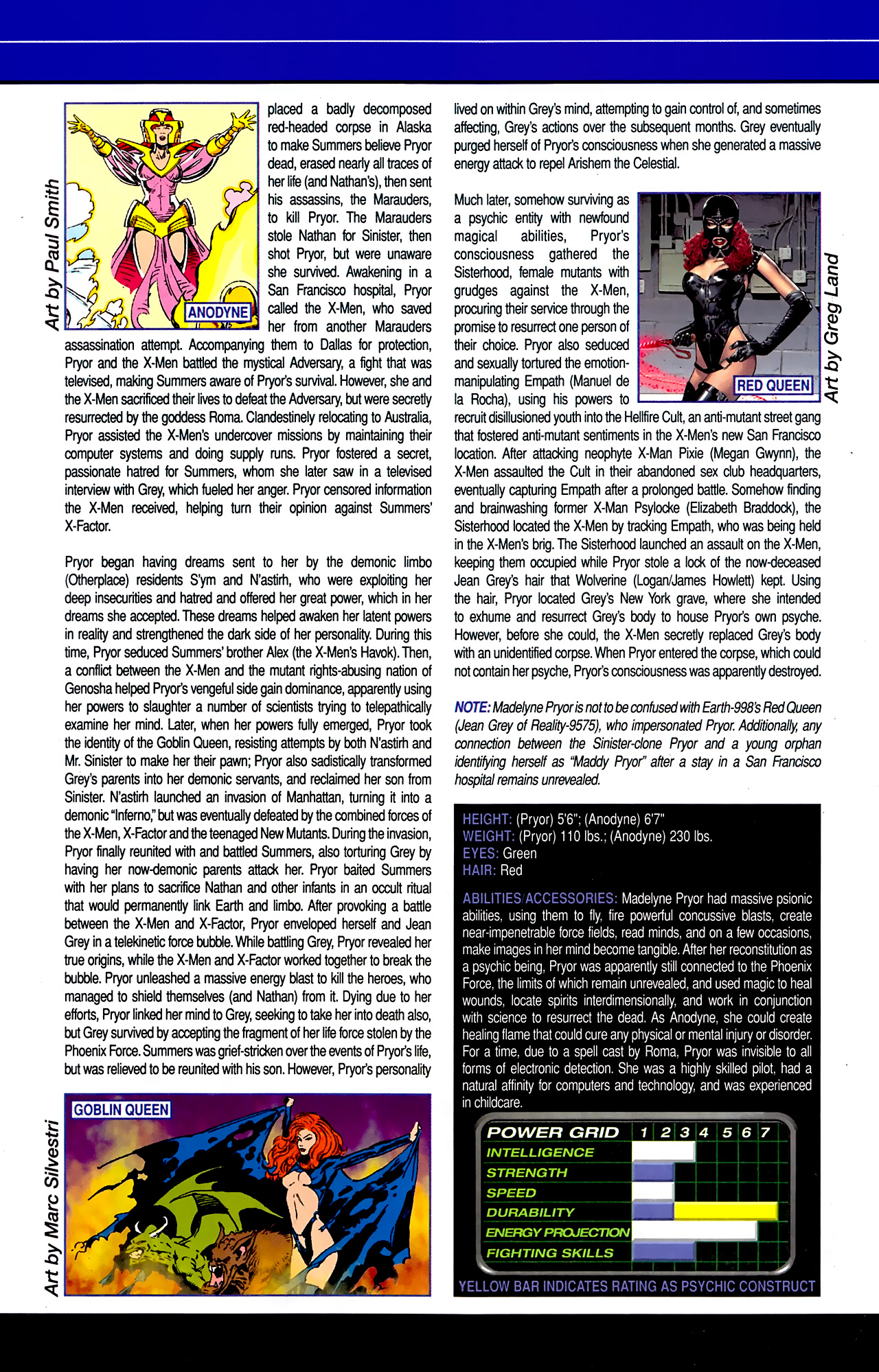 Art by Paul Smith

ANODYNE

placed a badly decomposed red-headed corpse in Alaska to make Summers believe Pryor dead, erased nearly all traces of her life (and Nathan's), then sent his assassins, the Marauders, to kill Pryor. The Marauders stole Nathan for Sinister, then shot Pryor, but were unaware she survived. Awakening in a San Francisco hospital, Pryor called the X-Men, who saved her from another Marauders assassination attempt. Accompanying them to Dallas for protection, Pryor and the X-Men battled the mystical Adversary, a fight that was televised, making Summers aware of Pryor's survival. However, she and the X-Men sacrificed their lives to defeat the Adversary, but were secretly resurrected by the goddess Roma. Clandestinely relocating to Australia, Pryor assisted the X-Men's undercover missions by maintaining their computer systems and doing supply runs. Pryor fostered a secret, passionate hatred for Summers, whom she later saw in a televised interview with Grey, which fueled her anger. Pryor censored information the X-Men received, helping turn their opinion against Summers' X-Factor.

Pryor began having dreams sent to her by the demonic limbo (Otherplace) residents S'ym and N'astirh, who were exploiting her deep insecurities and hatred and offered her great power, which in her dreams she accepted. These dreams helped awaken her latent powers in reality and strengthened the dark side of her personality. During this time, Pryor seduced Summers' brother Alex (the X-Men's Havok). Then, a conflict between the X-Men and the mutant rights-abusing nation of Genosha helped Pryor's vengeful side gain dominance, apparently using her powers to slaughter a number of scientists trying to telepathically examine her mind. Later, when her powers fully emerged, Pryor took the identity of the Goblin Queen, resisting attempts by both N'astirh and Mr. Sinister to make her their pawn; Pryor also sadistically transformed Grey's parents into her demonic servants, and reclaimed her son from Sinister. N'astirh launched an invasion of Manhattan, turning it into a demonic "Inferno," but was eventually defeated by the combined forces of the X-Men, X-Factor and the teenaged New Mutants. During the invasion, Pryor finally reunited with and battled Summers, also torturing Grey by having her now-demonic parents attack her. Pryor baited Summers with her plans to sacrifice Nathan and other infants in an occult ritual that would permanently link Earth and limbo. After provoking a battle between the X-Men and X-Factor, Pryor enveloped herself and Jean Grey in a telekinetic force bubble. While battling Grey, Pryor revealed her true origins, while the X-Men and X-Factor worked together to break the bubble. Pryor unleashed a massive energy blast to kill the heroes, who managed to shield themselves (and Nathan) from it. Dying due to her efforts, Pryor linked her mind to Grey, seeking to take her into death also, but Grey survived by accepting the fragment of her life force stolen by the Phoenix Force. Summers was grief-stricken over the events of Pryor's life, but was relieved to be reunited with his son. However, Pryor's personality

Art by Marc Silvestri

GOBLIN QUEEN

lived on within Grey's mind, attempting to gain control of, and sometimes affecting, Grey's actions over the subsequent months. Grey eventually purged herself of Pryor's consciousness when she generated a massive energy attack to repel Arishem the Celestial.

Much later, somehow surviving as a psychic entity with newfound magical abilities, Pryor's consciousness gathered the Sisterhood, female mutants with grudges against the X-Men, procuring their service through the promise to resurrect one person of their choice. Pryor also seduced and sexually tortured the emotion-manipulating Empath (Manuel de la Rocha), using his powers to recruit disillusioned youth into the Hellfire Cult, an anti-mutant street gang that fostered anti-mutant sentiments in the X-Men's new San Francisco location. After attacking neophyte X-Man Pixie (Megan Gwynn), the X-Men assaulted the Cult in their abandoned sex club headquarters, eventually capturing Empath after a prolonged battle. Somehow finding and brainwashing former X-Man Psylocke (Elizabeth Braddock), the Sisterhood located the X-Men by tracking Empath, who was being held in the X-Men's brig. The Sisterhood launched an assault on the X-Men, keeping them occupied while Pryor stole a lock of the now-deceased Jean Grey's hair that Wolverine (Logan/James Howlett) kept. Using the hair, Pryor located Grey's New York grave, where she intended to exhume and resurrect Grey's body to house Pryor's own psyche. However, before she could, the X-Men secretly replaced Grey's body with an unidentified corpse. When Pryor entered the corpse, which could not contain her psyche, Pryor's consciousness was apparently destroyed.

RED QUEEN

Art by Greg Land

NOTE: Madelyne Pryor is not to be confused with Earth-998's Red Queen (Jean Grey of Reality-9575), who impersonated Pryor. Additionally, any connection between the Sinister-clone Pryor and a young orphan identifying herself as "Maddy Pryor" after a stay in a San Francisco hospital remains unrevealed.

HEIGHT: (Pryor) 5'6"; (Anodyne) 6'7"
WEIGHT: (Pryor) 110 lbs.; (Anodyne) 230 lbs.
EYES: Green
HAIR: Red

ABILITIES/ACCESSORIES: Madelyne Pryor had massive psionic abilities, using them to fly, fire powerful concussive blasts, create near-impenetrable force fields, read minds, and on a few occasions, make images in her mind become tangible. After her reconstitution as a psychic being, Pryor was apparently still connected to the Phoenix Force, the limits of which remain unrevealed, and used magic to heal wounds, locate spirits interdimensionally, and work in conjunction with science to resurrect the dead. As Anodyne, she could create healing flame that could cure any physical or mental injury or disorder. For a time, due to a spell cast by Roma, Pryor was invisible to all forms of electronic detection. She was a highly skilled pilot, had a natural affinity for computers and technology, and was experienced in childcare.

POWER GRID 1 2 3 4 5 6 7
INTELLIGENCE
STRENGTH
SPEED
DURABILITY
ENERGY PROJECTION
FIGHTING SKILLS

YELLOW BAR INDICATES RATING AS PSYCHIC CONSTRUCT